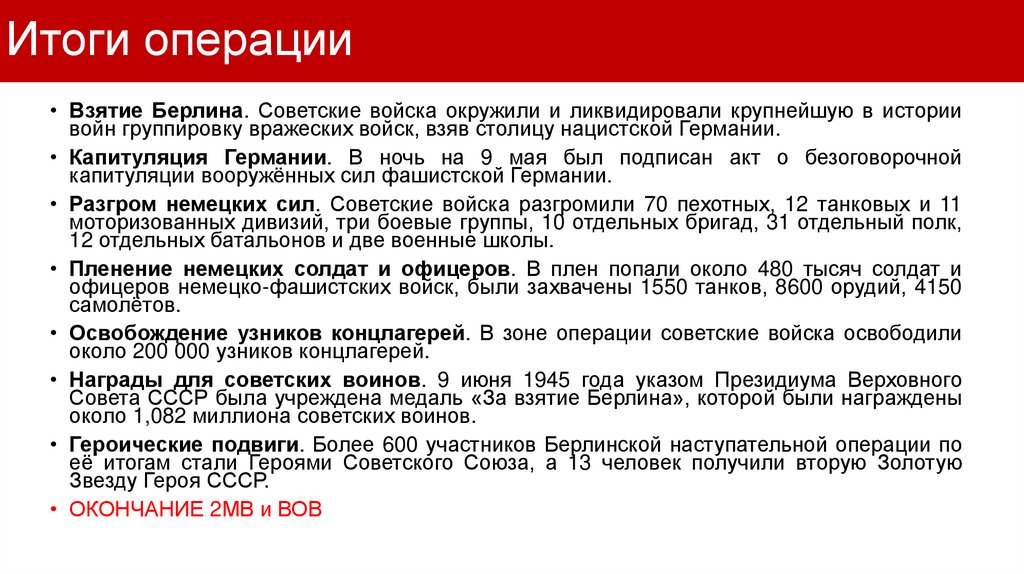 Итоги операции

• Взятие Берлина. Советские войска окружили и ликвидировали крупнейшую в истории войн группировку вражеских войск, взяв столицу нацистской Германии.

• Капитуляция Германии. В ночь на 9 мая был подписан акт о безоговорочной капитуляции вооружённых сил фашистской Германии.

• Разгром немецких сил. Советские войска разгромили 70 пехотных, 12 танковых и 11 моторизованных дивизий, три боевые группы, 10 отдельных бригад, 31 отдельный полк, 12 отдельных батальонов и две военные школы.

• Пленение немецких солдат и офицеров. В плен попали около 480 тысяч солдат и офицеров немецко-фашистских войск, были захвачены 1550 танков, 8600 орудий, 4150 самолётов.

• Освобождение узников концлагерей. В зоне операции советские войска освободили около 200 000 узников концлагерей.

• Награды для советских воинов. 9 июня 1945 года указом Президиума Верховного Совета СССР была учреждена медаль «За взятие Берлина», которой были награждены около 1,082 миллиона советских воинов.

• Героические подвиги. Более 600 участников Берлинской наступательной операции по её итогам стали Героями Советского Союза, а 13 человек получили вторую Золотую Звезду Героя СССР.

• ОКОНЧАНИЕ 2МВ и ВОВ